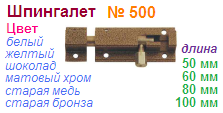 Шпингалет № 500

Цвет
белый
желтый
шоколад
матовый хром
старая медь
старая бронза

длина
50 мм
60 мм
80 мм
100 мм